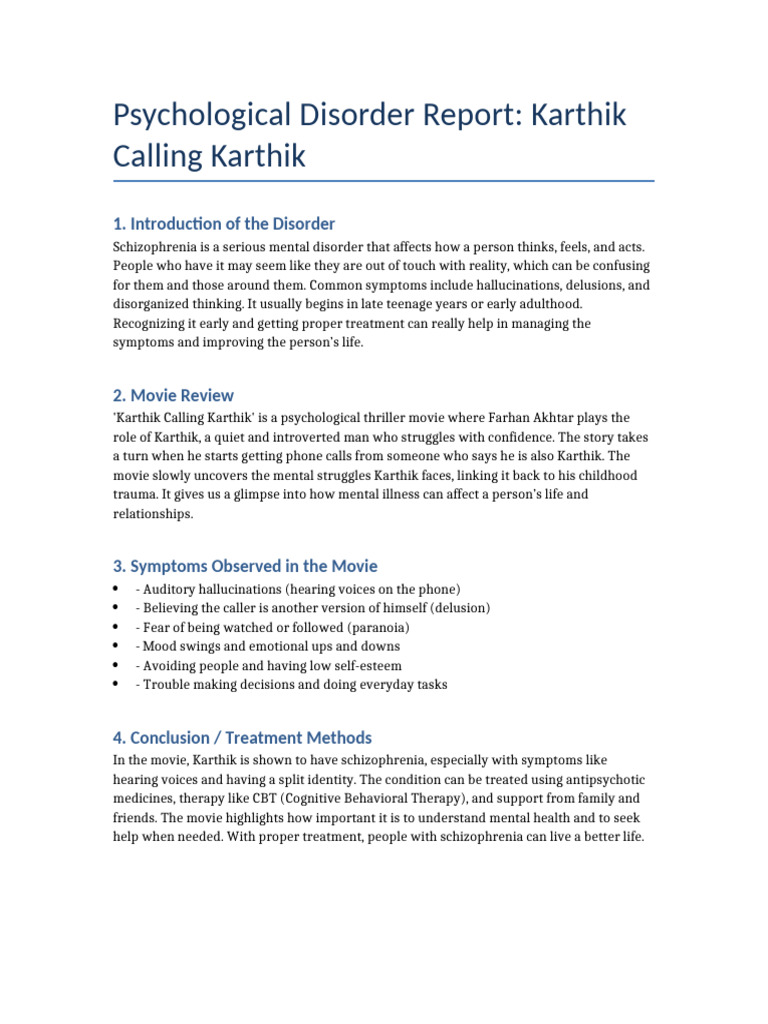 Psychological Disorder Report: Karthik Calling Karthik

1. Introduction of the Disorder

Schizophrenia is a serious mental disorder that affects how a person thinks, feels, and acts. People who have it may seem like they are out of touch with reality, which can be confusing for them and those around them. Common symptoms include hallucinations, delusions, and disorganized thinking. It usually begins in late teenage years or early adulthood. Recognizing it early and getting proper treatment can really help in managing the symptoms and improving the person's life.

2. Movie Review

'Karthik Calling Karthik' is a psychological thriller movie where Farhan Akhtar plays the role of Karthik, a quiet and introverted man who struggles with confidence. The story takes a turn when he starts getting phone calls from someone who says he is also Karthik. The movie slowly uncovers the mental struggles Karthik faces, linking it back to his childhood trauma. It gives us a glimpse into how mental illness can affect a person's life and relationships.

3. Symptoms Observed in the Movie

• - Auditory hallucinations (hearing voices on the phone)
• - Believing the caller is another version of himself (delusion)
• - Fear of being watched or followed (paranoia)
• - Mood swings and emotional ups and downs
• - Avoiding people and having low self-esteem
• - Trouble making decisions and doing everyday tasks

4. Conclusion / Treatment Methods

In the movie, Karthik is shown to have schizophrenia, especially with symptoms like hearing voices and having a split identity. The condition can be treated using antipsychotic medicines, therapy like CBT (Cognitive Behavioral Therapy), and support from family and friends. The movie highlights how important it is to understand mental health and to seek help when needed. With proper treatment, people with schizophrenia can live a better life.